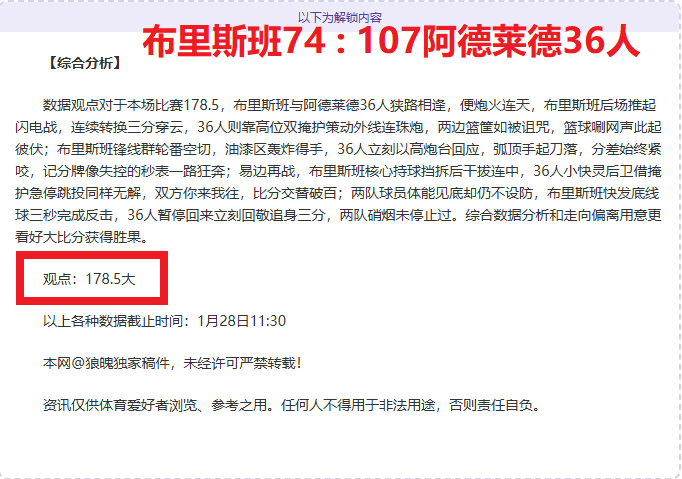 以下为解锁内容

布里斯班74：107阿德莱德36人

【综合分析】

数据观点对于本场比赛178.5，布里斯班与阿德莱德36人狭路相逢，便炮火连天，布里斯班后场推起闪电战，连续转换三分穿云，36人则靠高位双掩护策动外线连珠炮，两边篮筐如被诅咒，篮球唰网声此起彼伏；布里斯班锋线群轮番空切，油漆区轰炸得手，36人立刻以高炮台回应，弧顶手起刀落，分差始终紧咬，记分牌像失控的秒表一路狂奔；易边再战，布里斯班核心持球挡拆后干拔连中，36人小快灵后卫借掩护急停跳投同样无解，双方你来我往，比分交替破百；两队球员体能见底却仍不设防，布里斯班快发底线球三秒完成反击，36人暂停回来立刻回敬追身三分，两队硝烟未停止过。综合数据分析和走向偏离用意更看好大比分获得胜果。

观点：178.5大

以上各种数据截止时间：1月28日11:30

本网@狼魄独家稿件，未经许可严禁转载！

资讯仅供体育爱好者浏览、参考之用。任何人不得用于非法用途，否则责任自负。